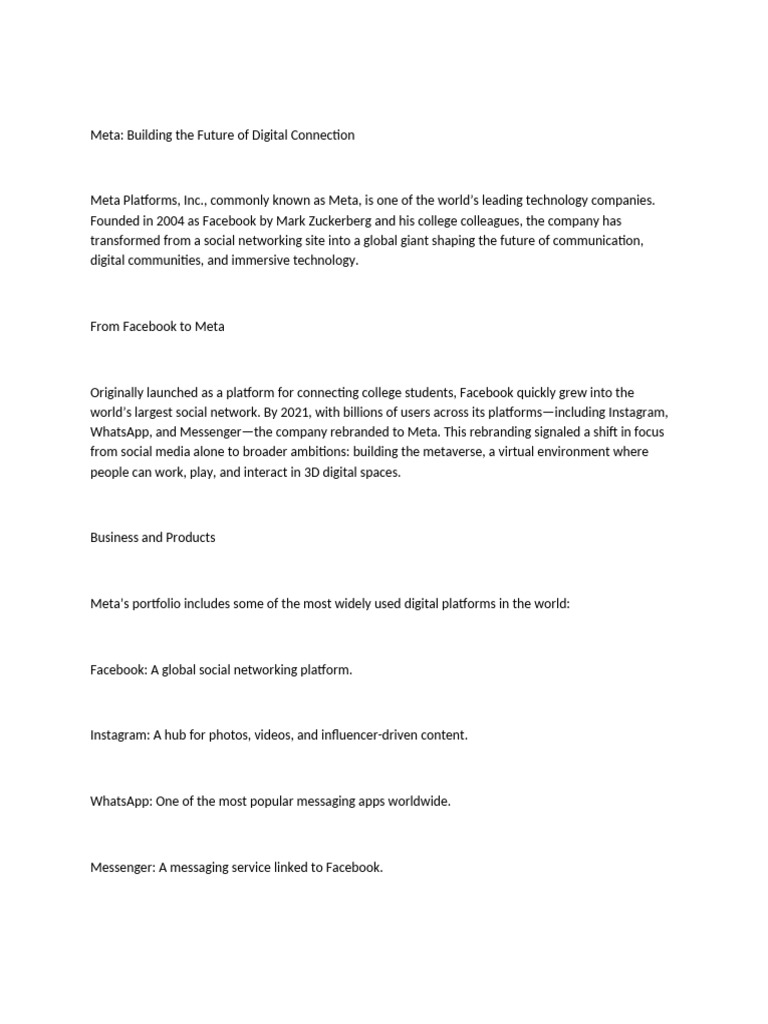 Meta: Building the Future of Digital Connection

Meta Platforms, Inc., commonly known as Meta, is one of the world's leading technology companies. Founded in 2004 as Facebook by Mark Zuckerberg and his college colleagues, the company has transformed from a social networking site into a global giant shaping the future of communication, digital communities, and immersive technology.

From Facebook to Meta

Originally launched as a platform for connecting college students, Facebook quickly grew into the world's largest social network. By 2021, with billions of users across its platforms—including Instagram, WhatsApp, and Messenger—the company rebranded to Meta. This rebranding signaled a shift in focus from social media alone to broader ambitions: building the metaverse, a virtual environment where people can work, play, and interact in 3D digital spaces.

Business and Products

Meta's portfolio includes some of the most widely used digital platforms in the world:

Facebook: A global social networking platform.

Instagram: A hub for photos, videos, and influencer-driven content.

WhatsApp: One of the most popular messaging apps worldwide.

Messenger: A messaging service linked to Facebook.